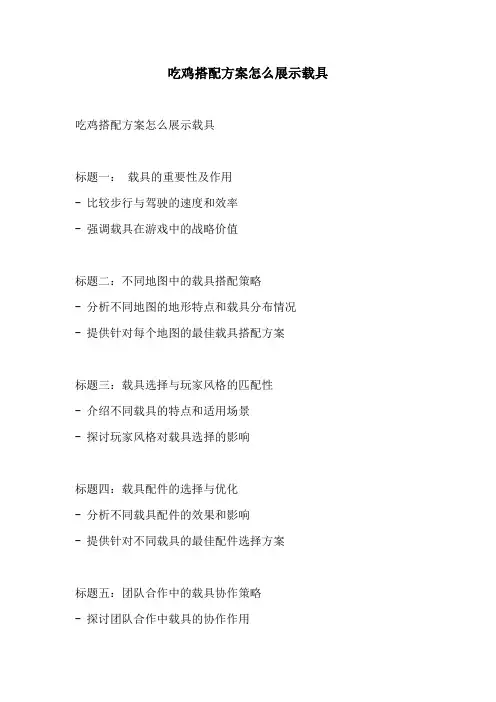 吃鸡搭配方案怎么展示载具

吃鸡搭配方案怎么展示载具

标题一： 载具的重要性及作用

- 比较步行与驾驶的速度和效率

- 强调载具在游戏中的战略价值

标题二：不同地图中的载具搭配策略

- 分析不同地图的地形特点和载具分布情况

- 提供针对每个地图的最佳载具搭配方案

标题三：载具选择与玩家风格的匹配性

- 介绍不同载具的特点和适用场景

- 探讨玩家风格对载具选择的影响

标题四：载具配件的选择与优化

- 分析不同载具配件的效果和影响

- 提供针对不同载具的最佳配件选择方案

标题五：团队合作中的载具协作策略

- 探讨团队合作中载具的协作作用